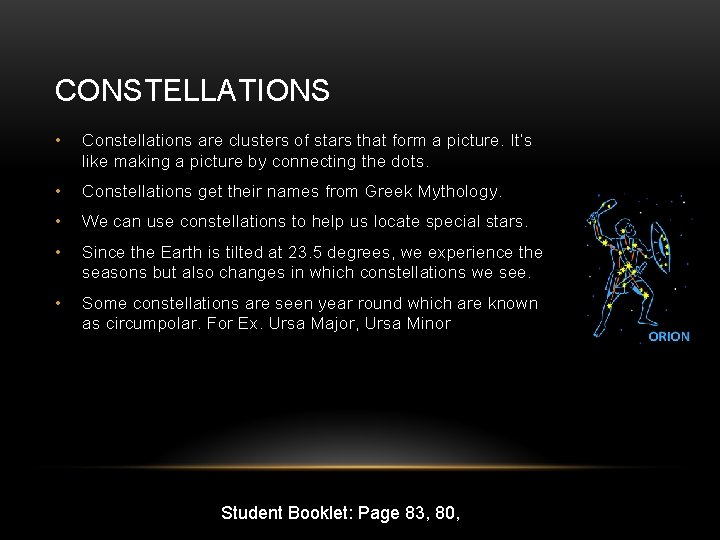 CONSTELLATIONS

• Constellations are clusters of stars that form a picture. It's like making a picture by connecting the dots.

• Constellations get their names from Greek Mythology.

• We can use constellations to help us locate special stars.

• Since the Earth is tilted at 23.5 degrees, we experience the seasons but also changes in which constellations we see.

• Some constellations are seen year round which are known as circumpolar. For Ex. Ursa Major, Ursa Minor

ORION

Student Booklet: Page 83, 80,